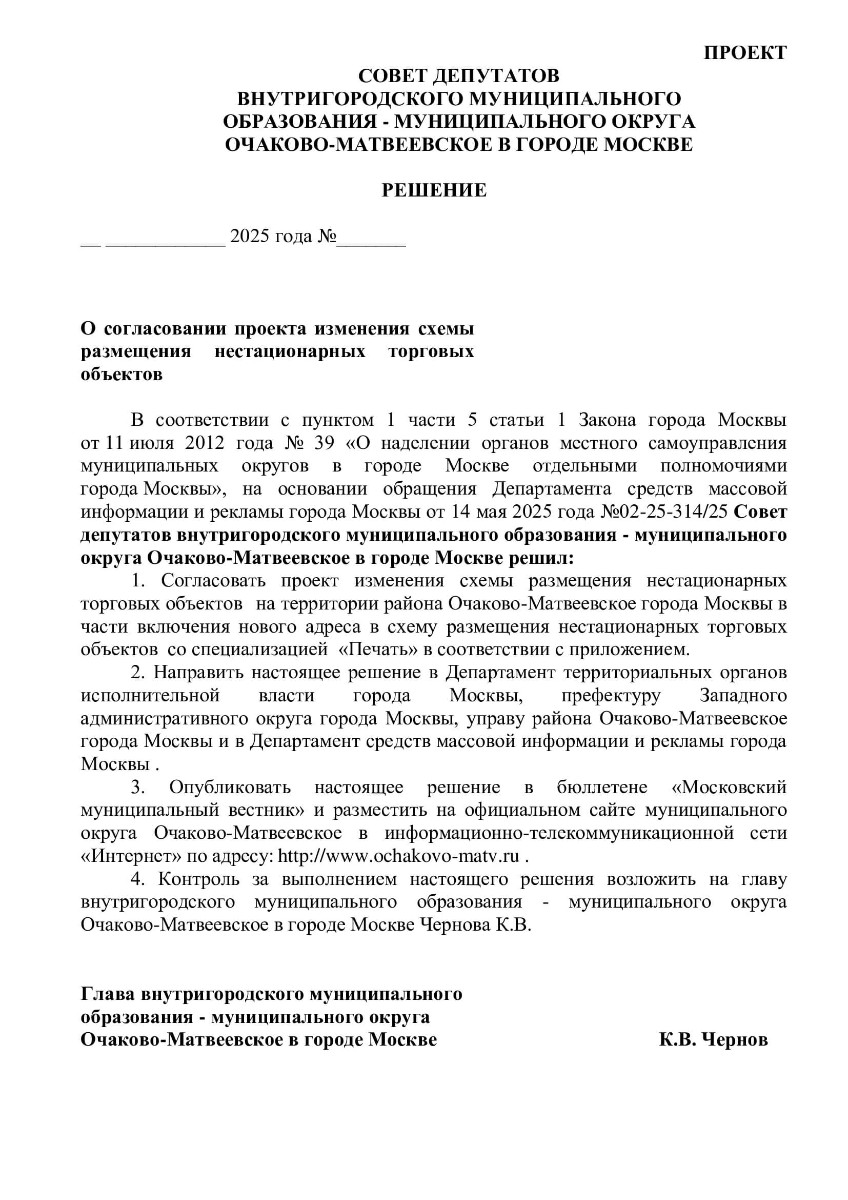 ПРОЕКТ

СОВЕТ ДЕПУТАТОВ
ВНУТРИГОРОДСКОГО МУНИЦИПАЛЬНОГО
ОБРАЗОВАНИЯ - МУНИЦИПАЛЬНОГО ОКРУГА
ОЧАКОВО-МАТВЕЕВСКОЕ В ГОРОДЕ МОСКВЕ

РЕШЕНИЕ

__ ____________ 2025 года №_______

О согласовании проекта изменения схемы размещения нестационарных торговых объектов

В соответствии с пунктом 1 части 5 статьи 1 Закона города Москвы от 11 июля 2012 года № 39 «О наделении органов местного самоуправления муниципальных округов в городе Москве отдельными полномочиями города Москвы», на основании обращения Департамента средств массовой информации и рекламы города Москвы от 14 мая 2025 года №02-25-314/25 Совет депутатов внутригородского муниципального образования - муниципального округа Очаково-Матвеевское в городе Москве решил:

1. Согласовать проект изменения схемы размещения нестационарных торговых объектов на территории района Очаково-Матвеевское города Москвы в части включения нового адреса в схему размещения нестационарных торговых объектов со специализацией «Печать» в соответствии с приложением.

2. Направить настоящее решение в Департамент территориальных органов исполнительной власти города Москвы, префектуру Западного административного округа города Москвы, управу района Очаково-Матвеевское города Москвы и в Департамент средств массовой информации и рекламы города Москвы .

3. Опубликовать настоящее решение в бюллетене «Московский муниципальный вестник» и разместить на официальном сайте муниципального округа Очаково-Матвеевское в информационно-телекоммуникационной сети «Интернет» по адресу: http://www.ochakovo-matv.ru .

4. Контроль за выполнением настоящего решения возложить на главу внутригородского муниципального образования - муниципального округа Очаково-Матвеевское в городе Москве Чернова К.В.

Глава внутригородского муниципального образования - муниципального округа Очаково-Матвеевское в городе Москве К.В. Чернов